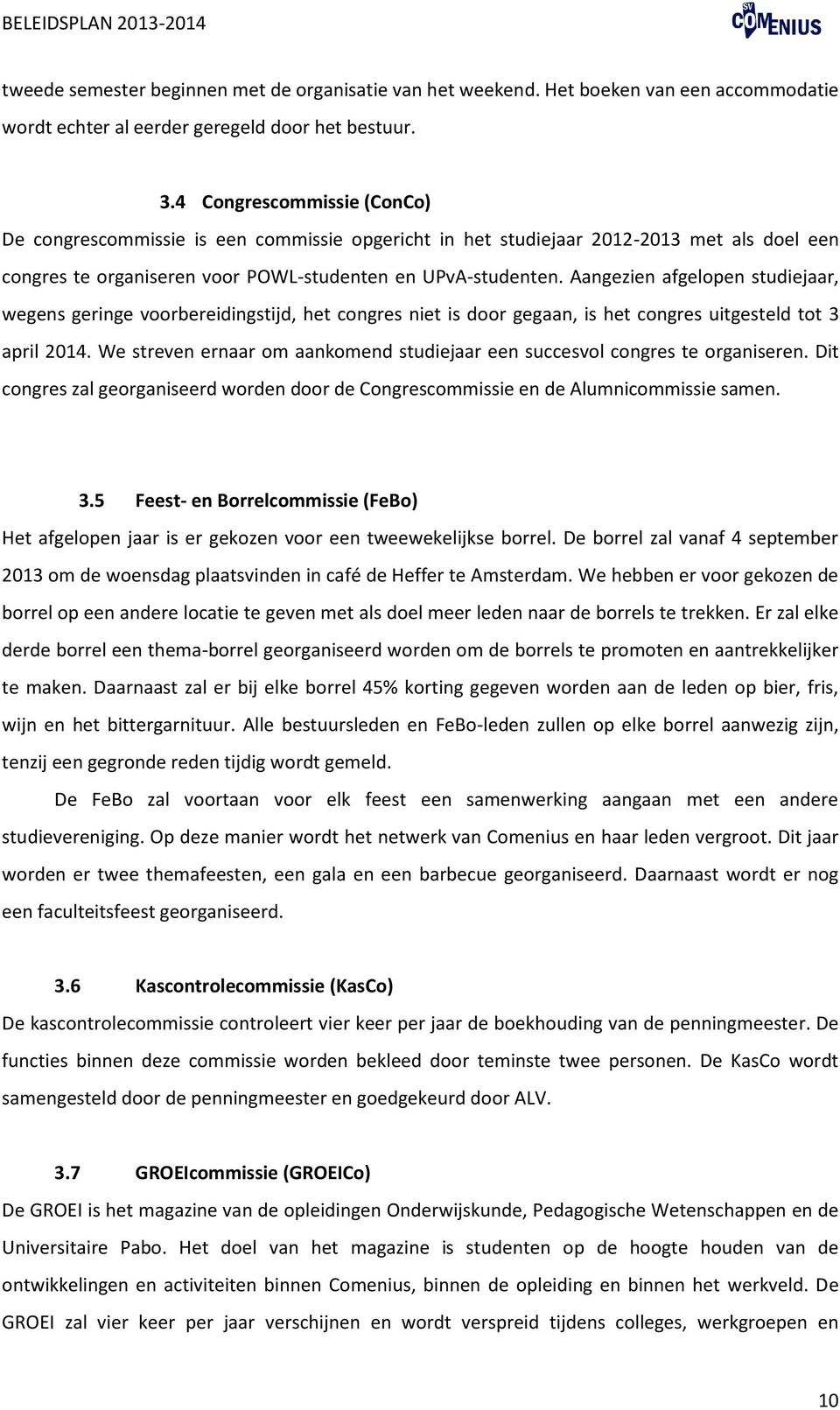 BELEIDSPLAN 2013-2014

SV COMENIUS

tweede semester beginnen met de organisatie van het weekend. Het boeken van een accommodatie wordt echter al eerder geregeld door het bestuur.

3.4 Congrescommissie (ConCo)

De congrescommissie is een commissie opgericht in het studiejaar 2012-2013 met als doel een congres te organiseren voor POWL-studenten en UPvA-studenten. Aangezien afgelopen studiejaar, wegens geringe voorbereidingstijd, het congres niet is door gegaan, is het congres uitgesteld tot 3 april 2014. We streven ernaar om aankomend studiejaar een succesvol congres te organiseren. Dit congres zal georganiseerd worden door de Congrescommissie en de Alumnicommissie samen.

3.5 Feest- en Borrelcommissie (FeBo)

Het afgelopen jaar is er gekozen voor een tweewekelijkse borrel. De borrel zal vanaf 4 september 2013 om de woensdag plaatsvinden in café de Heffer te Amsterdam. We hebben er voor gekozen de borrel op een andere locatie te geven met als doel meer leden naar de borrels te trekken. Er zal elke derde borrel een thema-borrel georganiseerd worden om de borrels te promoten en aantrekkelijker te maken. Daarnaast zal er bij elke borrel 45% korting gegeven worden aan de leden op bier, fris, wijn en het bittergarnituur. Alle bestuursleden en FeBo-leden zullen op elke borrel aanwezig zijn, tenzij een gegronde reden tijdig wordt gemeld.

De FeBo zal voortaan voor elk feest een samenwerking aangaan met een andere studievereniging. Op deze manier wordt het netwerk van Comenius en haar leden vergroot. Dit jaar worden er twee themafeesten, een gala en een barbecue georganiseerd. Daarnaast wordt er nog een faculteitsfeest georganiseerd.

3.6 Kascontrolecommissie (KasCo)

De kascontrolecommissie controleert vier keer per jaar de boekhouding van de penningmeester. De functies binnen deze commissie worden bekleed door teminste twee personen. De KasCo wordt samengesteld door de penningmeester en goedgekeurd door ALV.

3.7 GROEIcommissie (GROEICo)

De GROEI is het magazine van de opleidingen Onderwijskunde, Pedagogische Wetenschappen en de Universitaire Pabo. Het doel van het magazine is studenten op de hoogte houden van de ontwikkelingen en activiteiten binnen Comenius, binnen de opleiding en binnen het werkveld. De GROEI zal vier keer per jaar verschijnen en wordt verspreid tijdens colleges, werkgroepen en

10